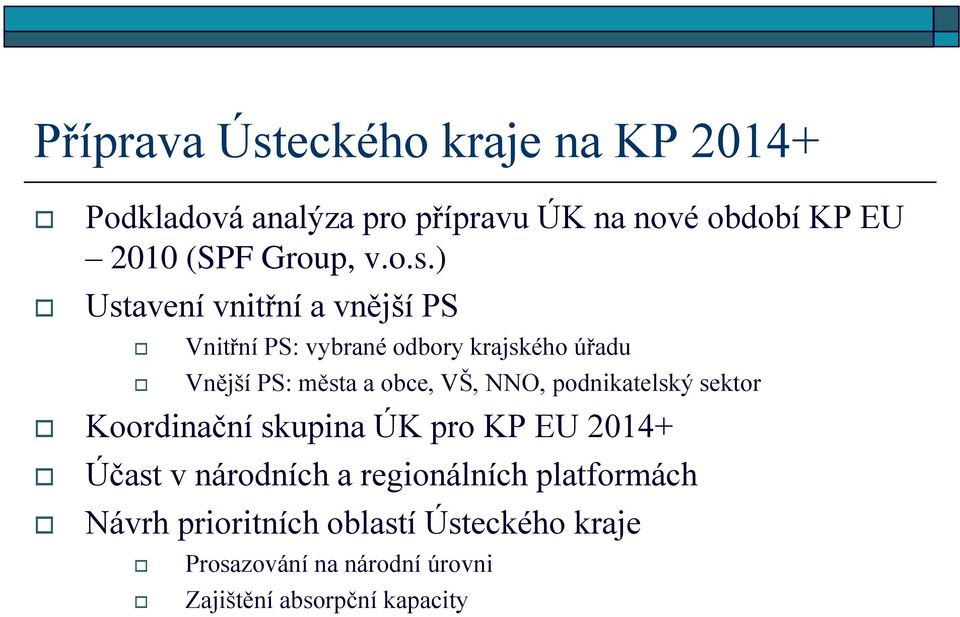 Příprava Ústeckého kraje na KP 2014+

Podkladová analýza pro přípravu ÚK na nové období KP EU – 2010 (SPF Group, v.o.s.)

Ustavení vnitřní a vnější PS

Vnitřní PS: vybrané odbory krajského úřadu

Vnější PS: města a obce, VŠ, NNO, podnikatelský sektor

Koordinační skupina ÚK pro KP EU 2014+

Účast v národních a regionálních platformách

Návrh prioritních oblastí Ústeckého kraje

Prosazování na národní úrovni

Zajištění absorpční kapacity